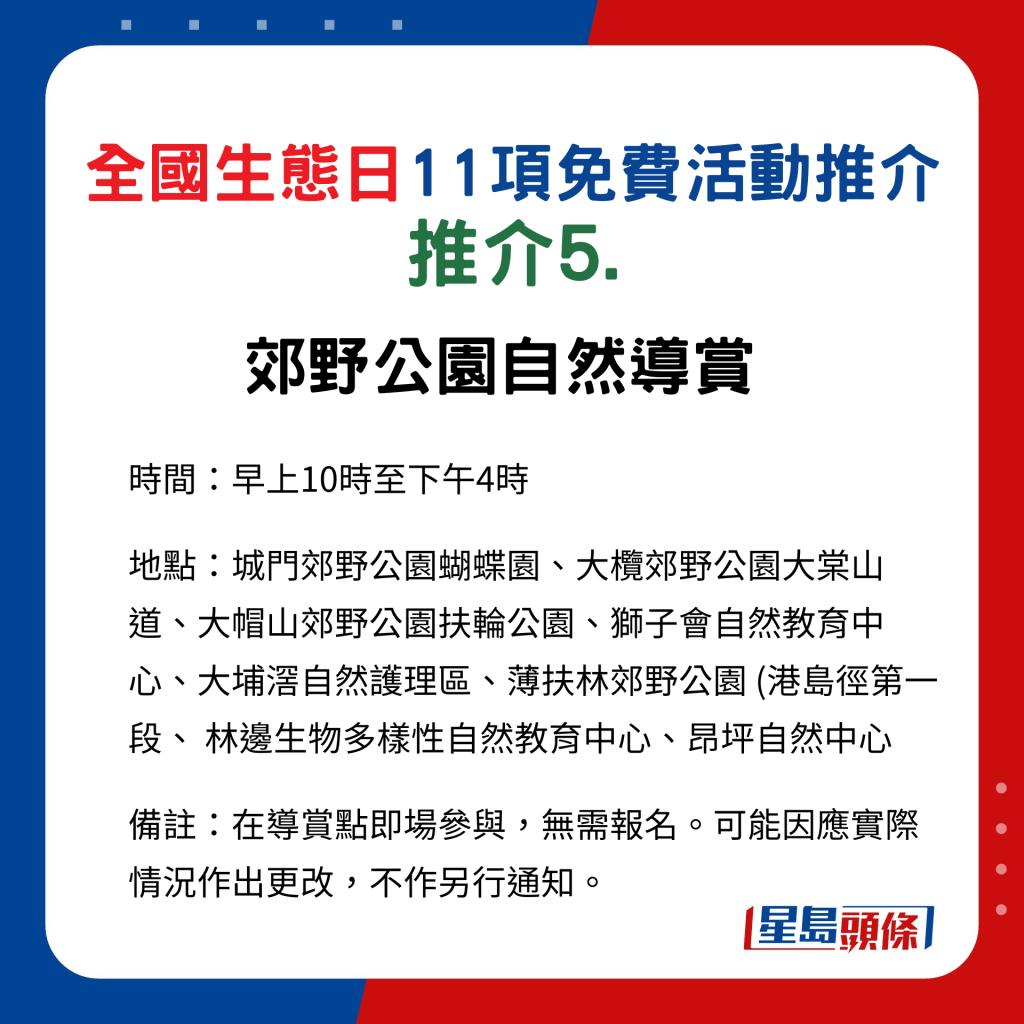 全國生態日11項免費活動推介
推介5.

郊野公園自然導賞

時間：早上10時至下午4時

地點：城門郊野公園蝴蝶園、大欖郊野公園大棠山道、大帽山郊野公園扶輪公園、獅子會自然教育中心、大埔滘自然護理區、薄扶林郊野公園 (港島徑第一段、 林邊生物多樣性自然教育中心、昂坪自然中心

備註：在導賞點即場參與，無需報名。可能因應實際情況作出更改，不作另行通知。

星島頭條